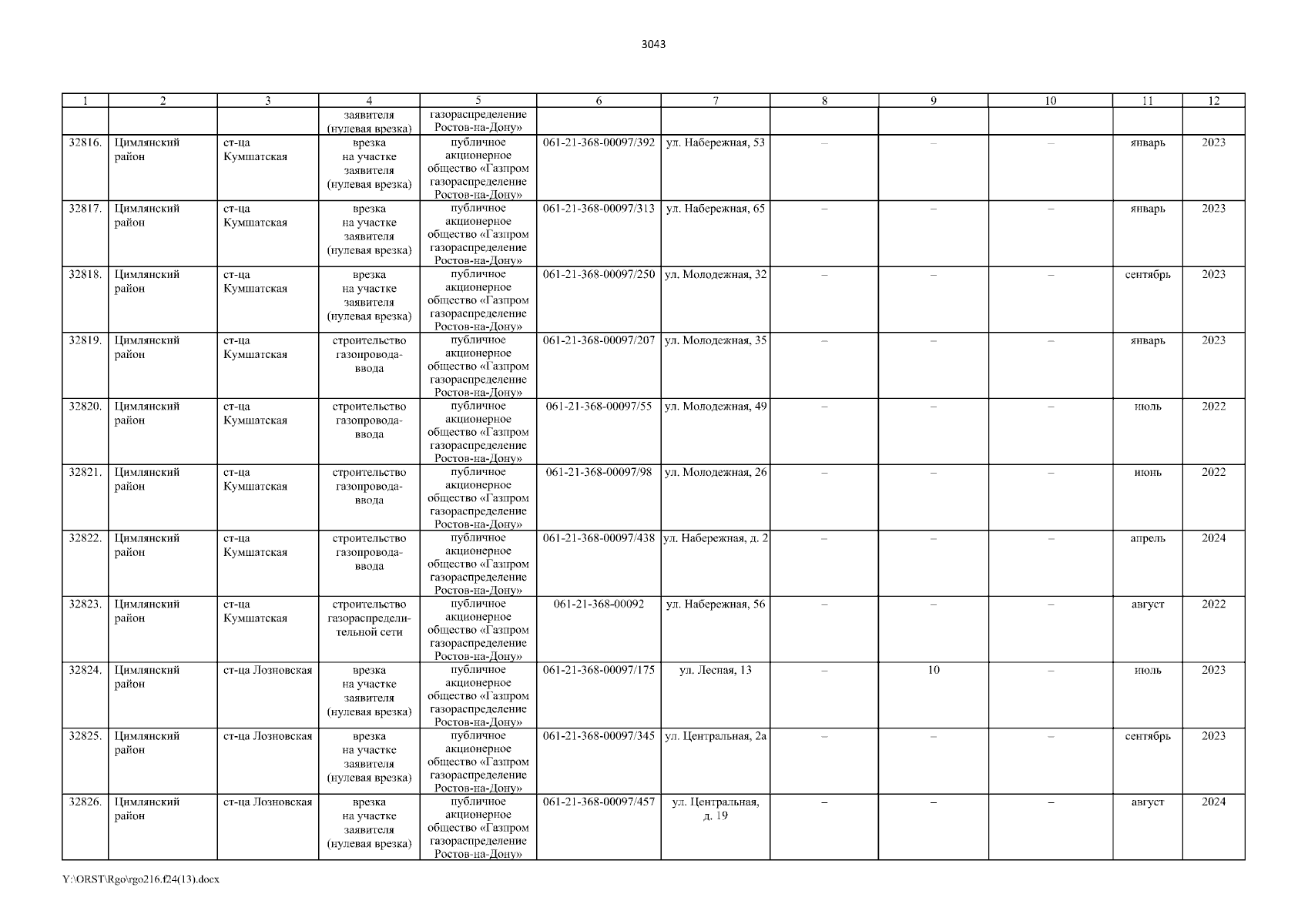 3043

| 1 | 2 | 3 | 4 | 5 | 6 | 7 | 8 | 9 | 10 | 11 | 12 |
|---|---|---|---|---|---|---|---|---|---|---|---|
| | | | заявителя (нулевая врезка) | газораспределение Ростов-на-Дону» | | | | | | | |
| 32816. | Цимлянский район | ст-ца Кумшатская | врезка на участке заявителя (нулевая врезка) | публичное акционерное общество «Газпром газораспределение Ростов-на-Дону» | 061-21-368-00097/392 | ул. Набережная, 53 | – | – | – | январь | 2023 |
| 32817. | Цимлянский район | ст-ца Кумшатская | врезка на участке заявителя (нулевая врезка) | публичное акционерное общество «Газпром газораспределение Ростов-на-Дону» | 061-21-368-00097/313 | ул. Набережная, 65 | – | – | – | январь | 2023 |
| 32818. | Цимлянский район | ст-ца Кумшатская | врезка на участке заявителя (нулевая врезка) | публичное акционерное общество «Газпром газораспределение Ростов-на-Дону» | 061-21-368-00097/250 | ул. Молодежная, 32 | – | – | – | сентябрь | 2023 |
| 32819. | Цимлянский район | ст-ца Кумшатская | строительство газопровода-ввода | публичное акционерное общество «Газпром газораспределение Ростов-на-Дону» | 061-21-368-00097/207 | ул. Молодежная, 35 | – | – | – | январь | 2023 |
| 32820. | Цимлянский район | ст-ца Кумшатская | строительство газопровода-ввода | публичное акционерное общество «Газпром газораспределение Ростов-на-Дону» | 061-21-368-00097/55 | ул. Молодежная, 49 | – | – | – | июль | 2022 |
| 32821. | Цимлянский район | ст-ца Кумшатская | строительство газопровода-ввода | публичное акционерное общество «Газпром газораспределение Ростов-на-Дону» | 061-21-368-00097/98 | ул. Молодежная, 26 | – | – | – | июнь | 2022 |
| 32822. | Цимлянский район | ст-ца Кумшатская | строительство газопровода-ввода | публичное акционерное общество «Газпром газораспределение Ростов-на-Дону» | 061-21-368-00097/438 | ул. Набережная, д. 2 | – | – | – | апрель | 2024 |
| 32823. | Цимлянский район | ст-ца Кумшатская | строительство газораспределительной сети | публичное акционерное общество «Газпром газораспределение Ростов-на-Дону» | 061-21-368-00092 | ул. Набережная, 56 | – | – | – | август | 2022 |
| 32824. | Цимлянский район | ст-ца Лозновская | врезка на участке заявителя (нулевая врезка) | публичное акционерное общество «Газпром газораспределение Ростов-на-Дону» | 061-21-368-00097/175 | ул. Лесная, 13 | – | 10 | – | июль | 2023 |
| 32825. | Цимлянский район | ст-ца Лозновская | врезка на участке заявителя (нулевая врезка) | публичное акционерное общество «Газпром газораспределение Ростов-на-Дону» | 061-21-368-00097/345 | ул. Центральная, 2а | – | – | – | сентябрь | 2023 |
| 32826. | Цимлянский район | ст-ца Лозновская | врезка на участке заявителя (нулевая врезка) | публичное акционерное общество «Газпром газораспределение Ростов-на-Дону» | 061-21-368-00097/457 | ул. Центральная, д. 19 | – | – | – | август | 2024 |

Y:\ORST\Rgo\rgo216.f24(13).docx